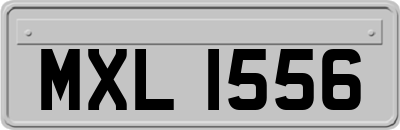 MXL 1556